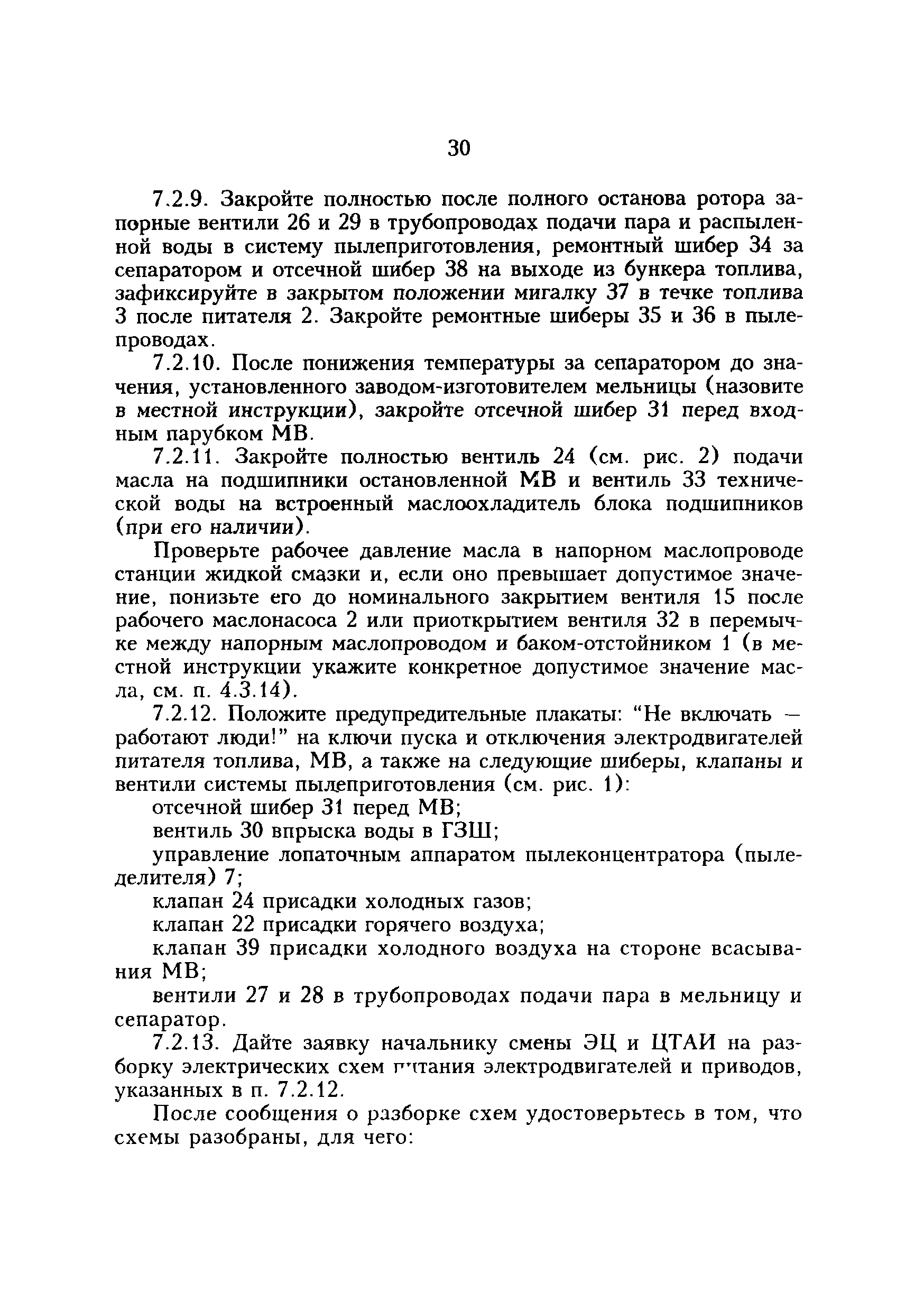 30

7.2.9. Закройте полностью после полного останова ротора запорные вентили 26 и 29 в трубопроводах подачи пара и распыленной воды в систему пылеприготовления, ремонтный шибер 34 за сепаратором и отсечной шибер 38 на выходе из бункера топлива, зафиксируйте в закрытом положении мигалку 37 в течке топлива 3 после питателя 2. Закройте ремонтные шиберы 35 и 36 в пылепроводах.

7.2.10. После понижения температуры за сепаратором до значения, установленного заводом-изготовителем мельницы (назовите в местной инструкции), закройте отсечной шибер 31 перед входным парубком МВ.

7.2.11. Закройте полностью вентиль 24 (см. рис. 2) подачи масла на подшипники остановленной МВ и вентиль 33 технической воды на встроенный маслоохладитель блока подшипников (при его наличии).

Проверьте рабочее давление масла в напорном маслопроводе станции жидкой смазки и, если оно превышает допустимое значение, понизьте его до номинального закрытием вентиля 15 после рабочего маслонасоса 2 или приоткрытием вентиля 32 в перемычке между напорным маслопроводом и баком-отстойником 1 (в местной инструкции укажите конкретное допустимое значение масла, см. п. 4.3.14).

7.2.12. Положите предупредительные плакаты: "Не включать — работают люди!" на ключи пуска и отключения электродвигателей питателя топлива, МВ, а также на следующие шиберы, клапаны и вентили системы пылеприготовления (см. рис. 1):

отсечной шибер 31 перед МВ;

вентиль 30 впрыска воды в ГЗШ;

управление лопаточным аппаратом пылеконцентратора (пыледелителя) 7;

клапан 24 присадки холодных газов;

клапан 22 присадки горячего воздуха;

клапан 39 присадки холодного воздуха на стороне всасывания МВ;

вентили 27 и 28 в трубопроводах подачи пара в мельницу и сепаратор.

7.2.13. Дайте заявку начальнику смены ЭЦ и ЦТАИ на разборку электрических схем питания электродвигателей и приводов, указанных в п. 7.2.12.

После сообщения о разборке схем удостоверьтесь в том, что схемы разобраны, для чего: